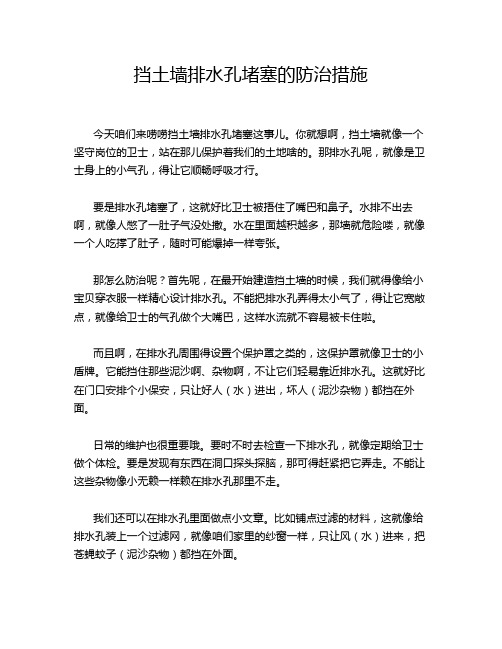 挡土墙排水孔堵塞的防治措施

今天咱们来唠唠挡土墙排水孔堵塞这事儿。你就想啊，挡土墙就像一个坚守岗位的卫士，站在那儿保护着我们的土地啥的。那排水孔呢，就像是卫士身上的小气孔，得让它顺畅呼吸才行。

要是排水孔堵塞了，这就好比卫士被捂住了嘴巴和鼻子。水排不出去啊，就像人憋了一肚子气没处撒。水在里面越积越多，那墙就危险喽，就像一个人吃撑了肚子，随时可能爆掉一样夸张。

那怎么防治呢？首先呢，在最开始建造挡土墙的时候，我们就得像给小宝贝穿衣服一样精心设计排水孔。不能把排水孔弄得太小气了，得让它宽敞点，就像给卫士的气孔做个大嘴巴，这样水流就不容易被卡住啦。

而且啊，在排水孔周围得设置个保护罩之类的，这保护罩就像卫士的小盾牌。它能挡住那些泥沙啊、杂物啊，不让它们轻易靠近排水孔。这就好比在门口安排个小保安，只让好人（水）进出，坏人（泥沙杂物）都挡在外面。

日常的维护也很重要哦。要时不时去检查一下排水孔，就像定期给卫士做个体检。要是发现有东西在洞口探头探脑，那可得赶紧把它弄走。不能让这些杂物像小无赖一样赖在排水孔那里不走。

我们还可以在排水孔里面做点小文章。比如铺点过滤的材料，这就像给排水孔装上一个过滤网，就像咱们家里的纱窗一样，只让风（水）进来，把苍蝇蚊子（泥沙杂物）都挡在外面。